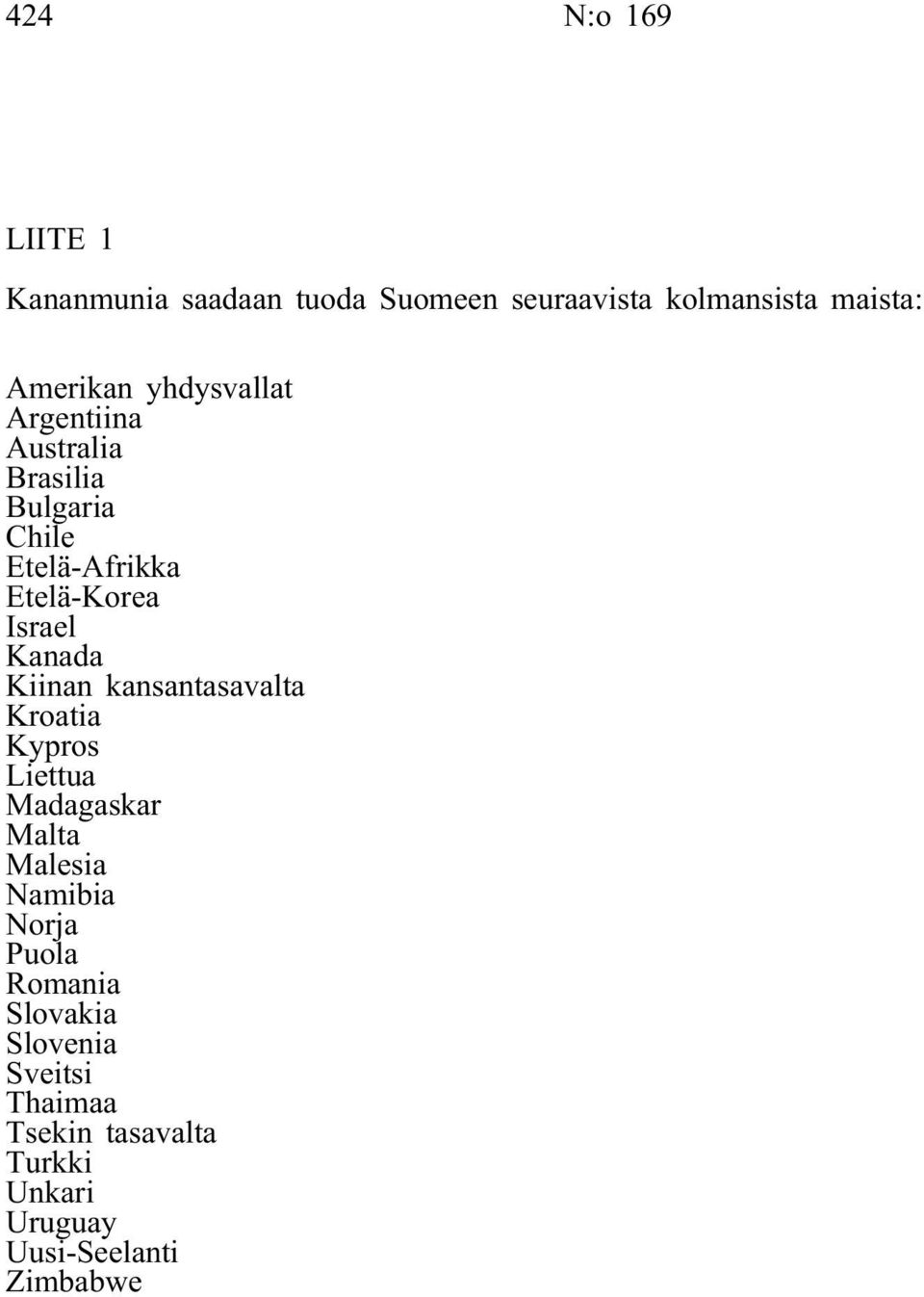 424 N:o 169

LIITE 1

Kananmunia saadaan tuoda Suomeen seuraavista kolmansista maista:

Amerikan yhdysvallat
Argentiina
Australia
Brasilia
Bulgaria
Chile
Etelä-Afrikka
Etelä-Korea
Israel
Kanada
Kiinan kansantasavalta
Kroatia
Kypros
Liettua
Madagaskar
Malta
Malesia
Namibia
Norja
Puola
Romania
Slovakia
Slovenia
Sveitsi
Thaimaa
Tsekin tasavalta
Turkki
Unkari
Uruguay
Uusi-Seelanti
Zimbabwe